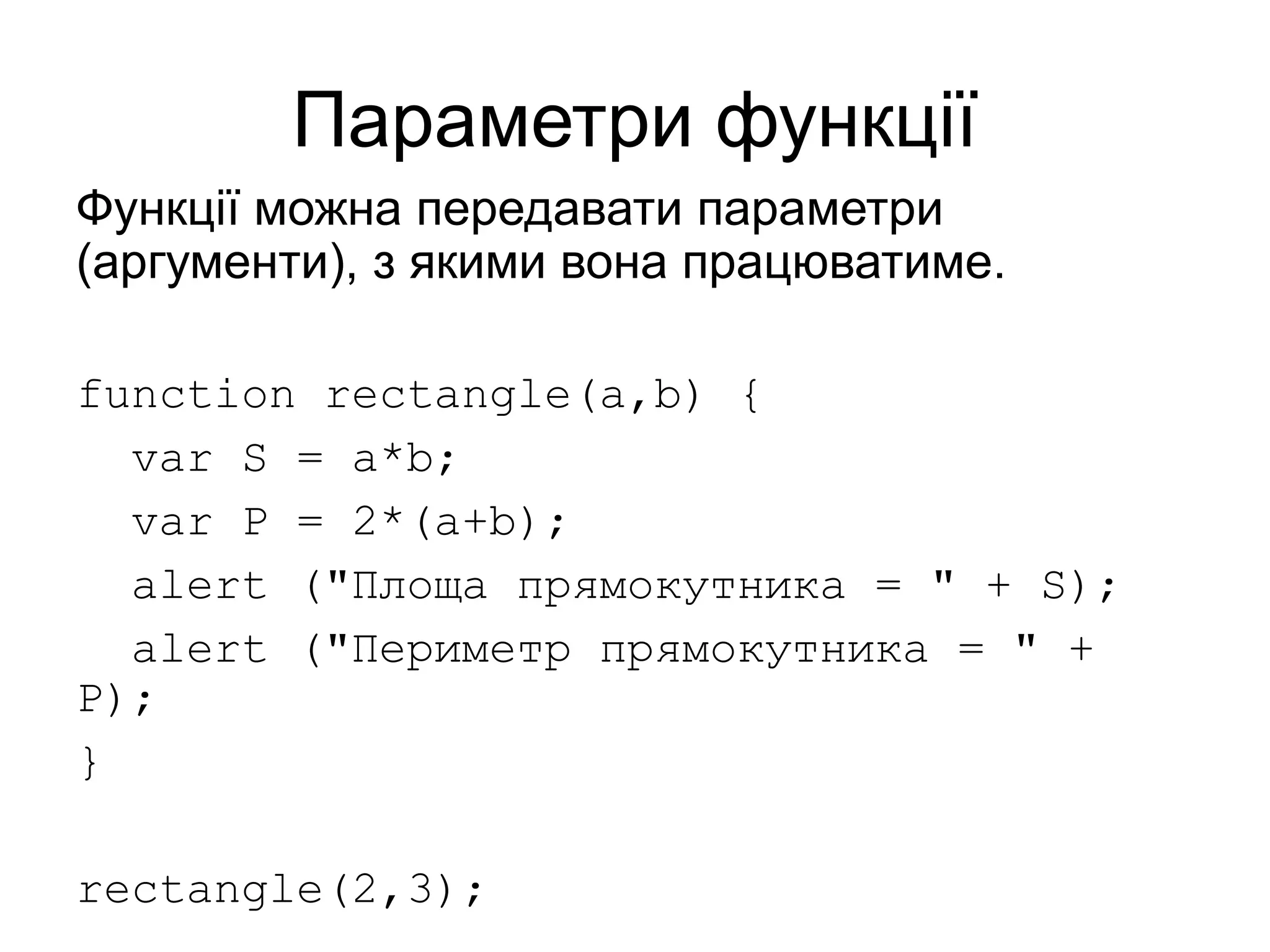 Параметри функції

Функції можна передавати параметри (аргументи), з якими вона працюватиме.

function rectangle(a,b) {
  var S = a*b;
  var P = 2*(a+b);
  alert ("Площа прямокутника = " + S);
  alert ("Периметр прямокутника = " +
P);
}

rectangle(2,3);